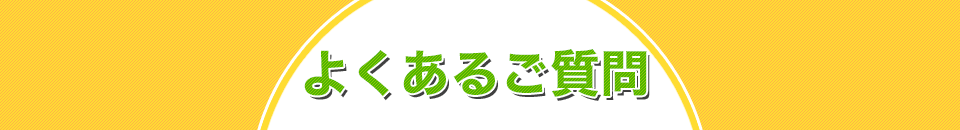 よくあるご質問